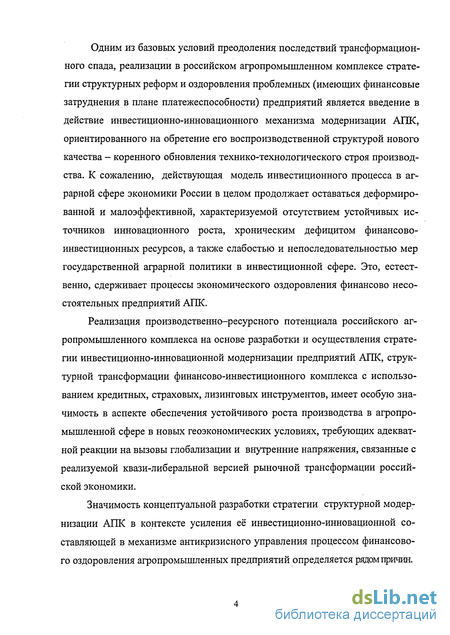 Одним из базовых условий преодоления последствий трансформационного спада, реализации в российском агропромышленном комплексе стратегии структурных реформ и оздоровления проблемных (имеющих финансовые затруднения в плане платежеспособности) предприятий является введение в действие инвестиционно-инновационного механизма модернизации АПК, ориентированного на обретение его воспроизводственной структурой нового качества – коренного обновления технико-технологического строя производства. К сожалению, действующая модель инвестиционного процесса в аграрной сфере экономики России в целом продолжает оставаться деформированной и малоэффективной, характеризуемой отсутствием устойчивых источников инновационного роста, хроническим дефицитом финансово-инвестиционных ресурсов, а также слабостью и непоследовательностью мер государственной аграрной политики в инвестиционной сфере. Это, естественно, сдерживает процессы экономического оздоровления финансово несостоятельных предприятий АПК.

Реализация производственно–ресурсного потенциала российского агропромышленного комплекса на основе разработки и осуществления стратегии инвестиционно-инновационной модернизации предприятий АПК, структурной трансформации финансово-инвестиционного комплекса с использованием кредитных, страховых, лизинговых инструментов, имеет особую значимость в аспекте обеспечения устойчивого роста производства в агропромышленной сфере в новых геоэкономических условиях, требующих адекватной реакции на вызовы глобализации и внутренние напряжения, связанные с реализуемой квази-либеральной версией рыночной трансформации российской экономики.

Значимость концептуальной разработки стратегии структурной модернизации АПК в контексте усиления её инвестиционно-инновационной составляющей в механизме антикризисного управления процессом финансового оздоровления агропромышленных предприятий определяется рядом причин.

4

dsLib.net
библиотека диссертаций